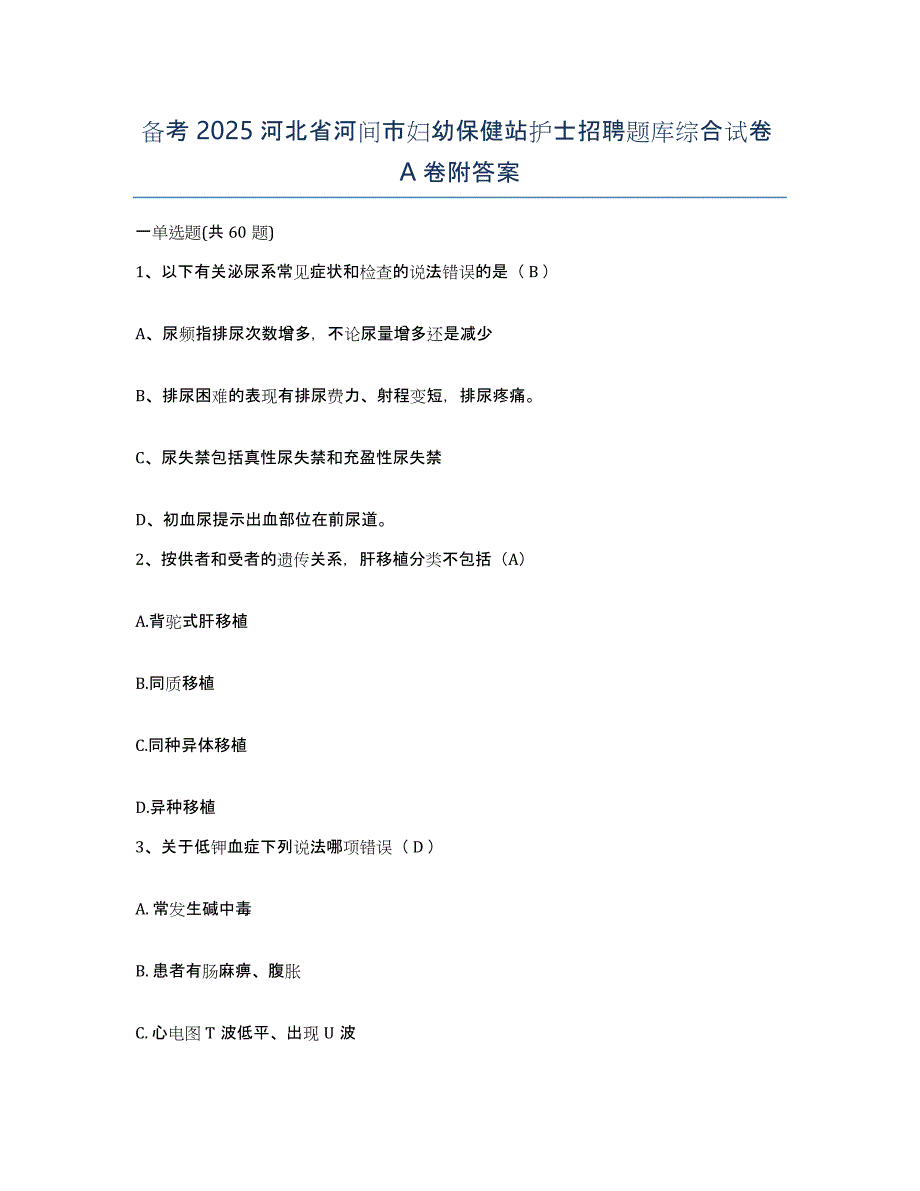 备考 2025 河北省河间市妇幼保健站护士招聘题库综合试卷 A 卷附答案

一单选题(共 60 题)

1、以下有关泌尿系常见症状和检查的说法错误的是（ B ）

A、尿频指排尿次数增多，不论尿量增多还是减少

B、排尿困难的表现有排尿费力、射程变短，排尿疼痛。

C、尿失禁包括真性尿失禁和充盈性尿失禁

D、初血尿提示出血部位在前尿道。

2、按供者和受者的遗传关系，肝移植分类不包括（A）

A.背驼式肝移植

B.同质移植

C.同种异体移植

D.异种移植

3、关于低钾血症下列说法哪项错误（ D ）

A. 常发生碱中毒

B. 患者有肠麻痹、腹胀

C. 心电图 T 波低平、出现 U 波